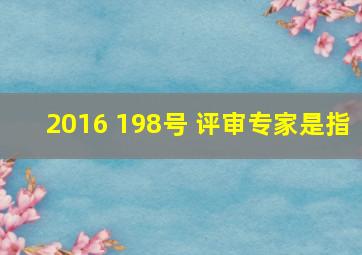 2016 198号 评审专家是指